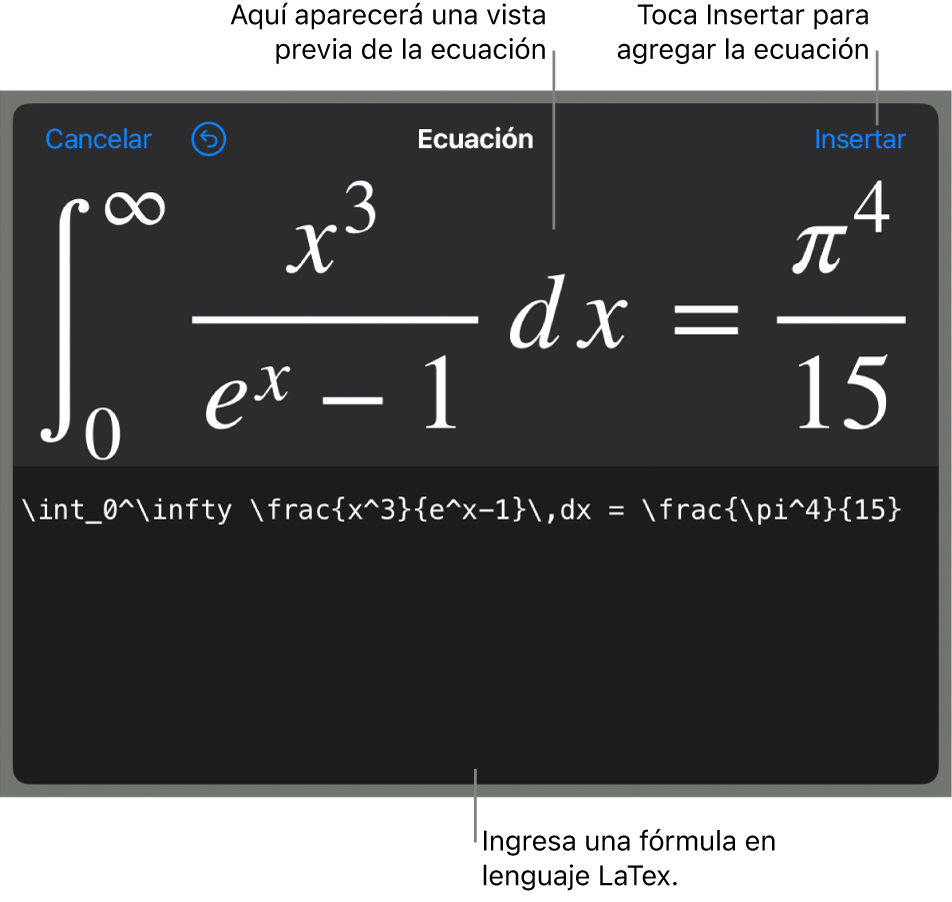 Aquí aparecerá una vista previa de la ecuación

Toca Insertar para agregar la ecuación

Cancelar

Ecuación

Insertar

$\int_0^\infty \frac{x^3}{e^x-1}\,dx = \frac{\pi^4}{15}$

\int_0^\infty \frac{x^3}{e^x-1}\,dx = \frac{\pi^4}{15}

Ingresa una fórmula en lenguaje LaTex.